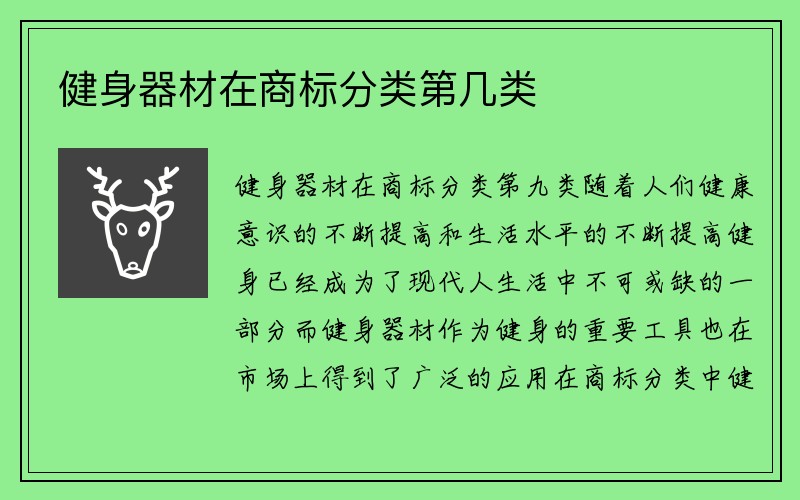 健身器材在商标分类第几类

健身器材在商标分类第九类随着人们健康意识的不断提高和生活水平的不断提高健身已经成为了现代人生活中不可或缺的一部分而健身器材作为健身的重要工具也在市场上得到了广泛的应用在商标分类中健